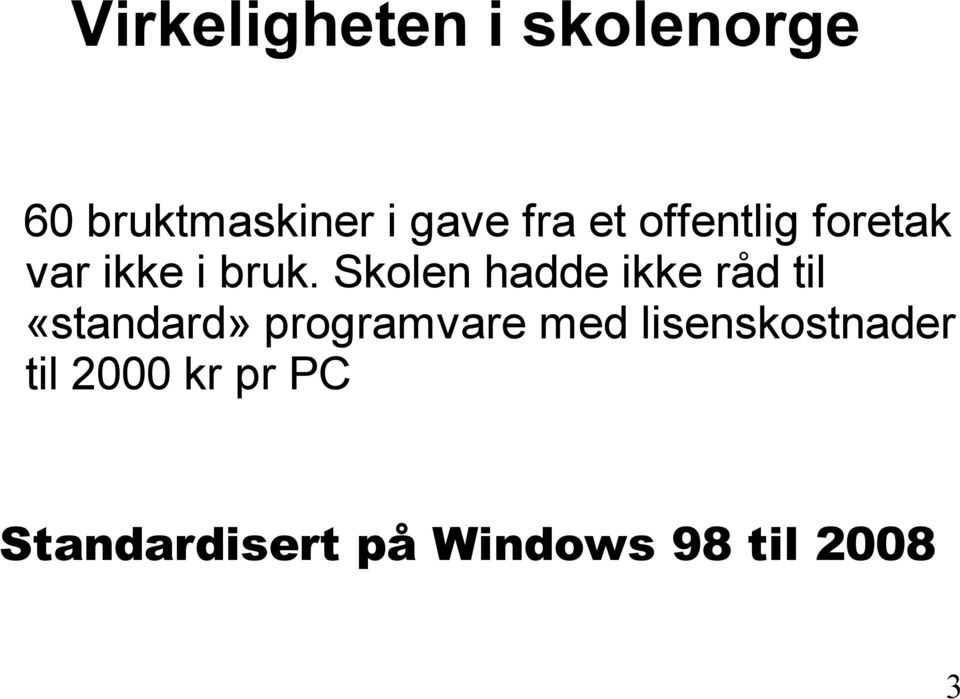 Virkeligheten i skolenorge

60 bruktmaskiner i gave fra et offentlig foretak var ikke i bruk. Skolen hadde ikke råd til «standard» programvare med lisenskostnader til 2000 kr pr PC

Standardisert på Windows 98 til 2008

3